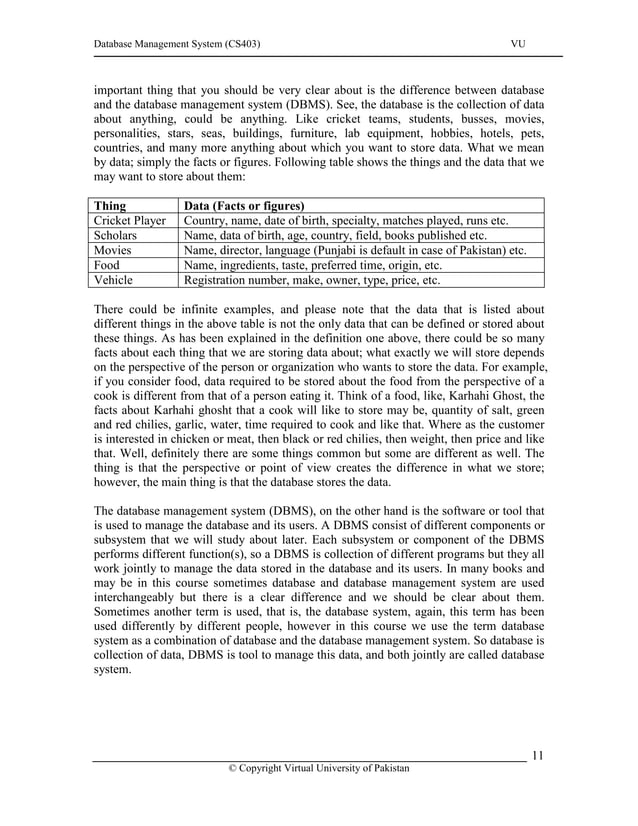 Database Management System (CS403) VU

important thing that you should be very clear about is the difference between database and the database management system (DBMS). See, the database is the collection of data about anything, could be anything. Like cricket teams, students, busses, movies, personalities, stars, seas, buildings, furniture, lab equipment, hobbies, hotels, pets, countries, and many more anything about which you want to store data. What we mean by data; simply the facts or figures. Following table shows the things and the data that we may want to store about them:

| Thing | Data (Facts or figures) |
|---|---|
| Cricket Player | Country, name, date of birth, specialty, matches played, runs etc. |
| Scholars | Name, data of birth, age, country, field, books published etc. |
| Movies | Name, director, language (Punjabi is default in case of Pakistan) etc. |
| Food | Name, ingredients, taste, preferred time, origin, etc. |
| Vehicle | Registration number, make, owner, type, price, etc. |

There could be infinite examples, and please note that the data that is listed about different things in the above table is not the only data that can be defined or stored about these things. As has been explained in the definition one above, there could be so many facts about each thing that we are storing data about; what exactly we will store depends on the perspective of the person or organization who wants to store the data. For example, if you consider food, data required to be stored about the food from the perspective of a cook is different from that of a person eating it. Think of a food, like, Karhahi Ghost, the facts about Karhahi ghosht that a cook will like to store may be, quantity of salt, green and red chilies, garlic, water, time required to cook and like that. Where as the customer is interested in chicken or meat, then black or red chilies, then weight, then price and like that. Well, definitely there are some things common but some are different as well. The thing is that the perspective or point of view creates the difference in what we store; however, the main thing is that the database stores the data.

The database management system (DBMS), on the other hand is the software or tool that is used to manage the database and its users. A DBMS consist of different components or subsystem that we will study about later. Each subsystem or component of the DBMS performs different function(s), so a DBMS is collection of different programs but they all work jointly to manage the data stored in the database and its users. In many books and may be in this course sometimes database and database management system are used interchangeably but there is a clear difference and we should be clear about them. Sometimes another term is used, that is, the database system, again, this term has been used differently by different people, however in this course we use the term database system as a combination of database and the database management system. So database is collection of data, DBMS is tool to manage this data, and both jointly are called database system.

11

© Copyright Virtual University of Pakistan